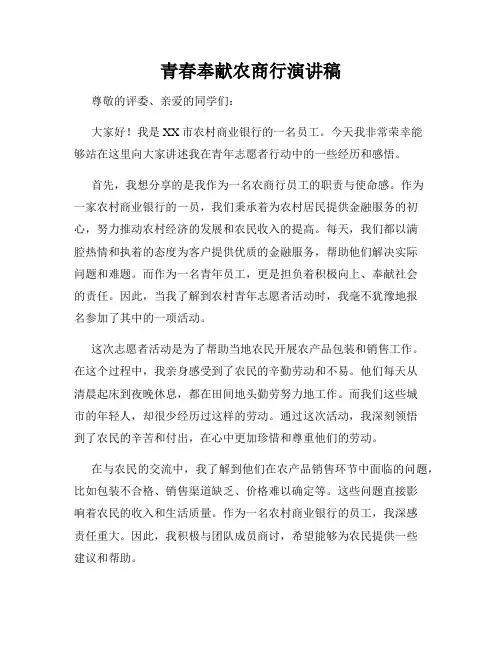 青春奉献农商行演讲稿

尊敬的评委、亲爱的同学们：

大家好！我是XX市农村商业银行的一名员工。今天我非常荣幸能够站在这里向大家讲述我在青年志愿者行动中的一些经历和感悟。

首先，我想分享的是我作为一名农商行员工的职责与使命感。作为一家农村商业银行的一员，我们秉承着为农村居民提供金融服务的初心，努力推动农村经济的发展和农民收入的提高。每天，我们都以满腔热情和执着的态度为客户提供优质的金融服务，帮助他们解决实际问题和难题。而作为一名青年员工，更是担负着积极向上、奉献社会的责任。因此，当我了解到农村青年志愿者活动时，我毫不犹豫地报名参加了其中的一项活动。

这次志愿者活动是为了帮助当地农民开展农产品包装和销售工作。在这个过程中，我亲身感受到了农民的辛勤劳动和不易。他们每天从清晨起床到夜晚休息，都在田间地头勤劳努力地工作。而我们这些城市的年轻人，却很少经历过这样的劳动。通过这次活动，我深刻领悟到了农民的辛苦和付出，在心中更加珍惜和尊重他们的劳动。

在与农民的交流中，我了解到他们在农产品销售环节中面临的问题，比如包装不合格、销售渠道缺乏、价格难以确定等。这些问题直接影响着农民的收入和生活质量。作为一名农村商业银行的员工，我深感责任重大。因此，我积极与团队成员商讨，希望能够为农民提供一些建议和帮助。